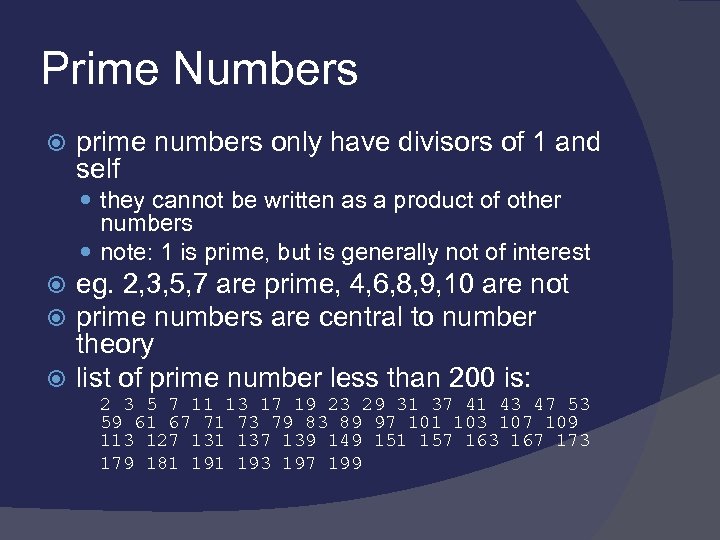 Prime Numbers

prime numbers only have divisors of 1 and self

they cannot be written as a product of other numbers

note: 1 is prime, but is generally not of interest

eg. 2,3,5,7 are prime, 4,6,8,9,10 are not

prime numbers are central to number theory

list of prime number less than 200 is:

2 3 5 7 11 13 17 19 23 29 31 37 41 43 47 53 59 61 67 71 73 79 83 89 97 101 103 107 109 113 127 131 137 139 149 151 157 163 167 173 179 181 191 193 197 199